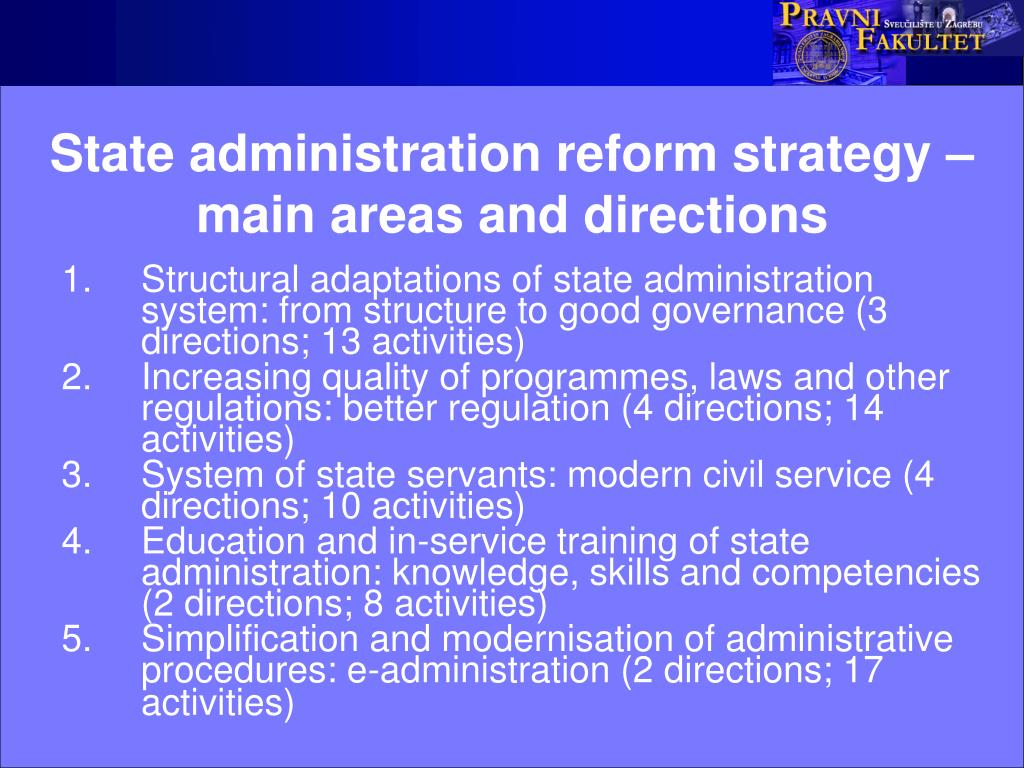 PRAVNI FAKULTET SVEUČILIŠTE U ZAGREBU

State administration reform strategy – main areas and directions

1. Structural adaptations of state administration system: from structure to good governance (3 directions; 13 activities)
2. Increasing quality of programmes, laws and other regulations: better regulation (4 directions; 14 activities)
3. System of state servants: modern civil service (4 directions; 10 activities)
4. Education and in-service training of state administration: knowledge, skills and competencies (2 directions; 8 activities)
5. Simplification and modernisation of administrative procedures: e-administration (2 directions; 17 activities)